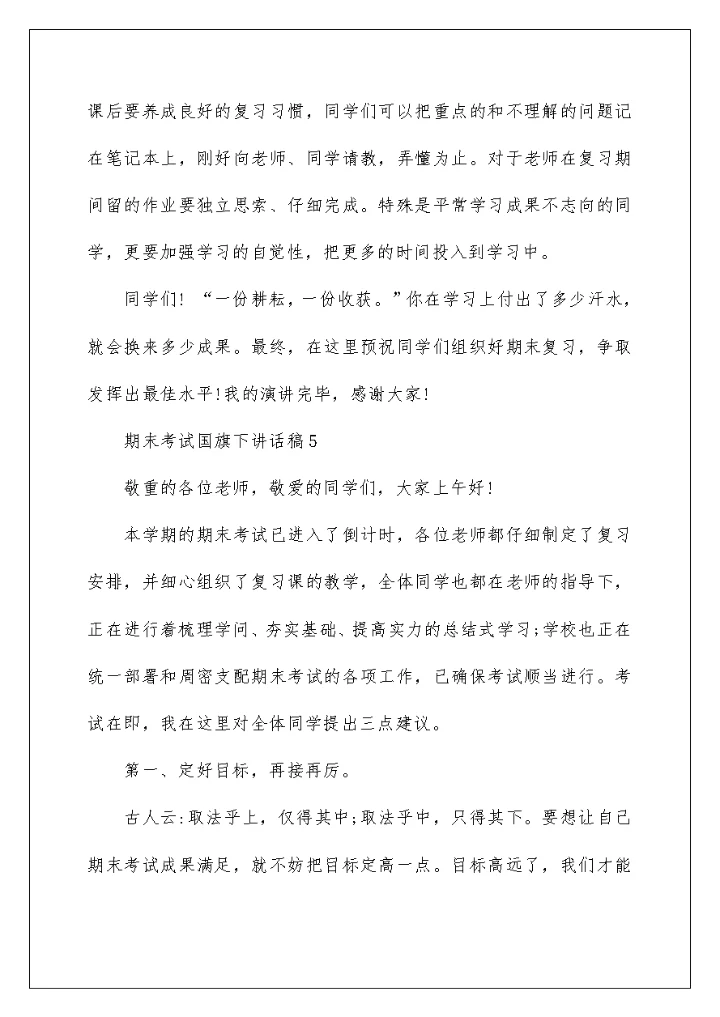 课后要养成良好的复习习惯，同学们可以把重点的和不理解的问题记在笔记本上，刚好向老师、同学请教，弄懂为止。对于老师在复习期间留的作业要独立思索、仔细完成。特殊是平常学习成果不志向的同学，更要加强学习的自觉性，把更多的时间投入到学习中。

同学们！“一份耕耘，一份收获。”你在学习上付出了多少汗水，就会换来多少成果。最终，在这里预祝同学们组织好期末复习，争取发挥出最佳水平!我的演讲完毕，感谢大家！

期末考试国旗下讲话稿5

敬重的各位老师，敬爱的同学们，大家上午好！

本学期的期末考试已进入了倒计时，各位老师都仔细制定了复习安排，并细心组织了复习课的教学，全体同学也都在老师的指导下，正在进行着梳理学问、夯实基础、提高实力的总结式学习;学校也正在统一部署和周密支配期末考试的各项工作，已确保考试顺当进行。考试在即，我在这里对全体同学提出三点建议。

第一、定好目标，再接再厉。

古人云:取法乎上，仅得其中;取法乎中，只得其下。要想让自己期末考试成果满足，就不妨把目标定高一点。目标高远了，我们才能